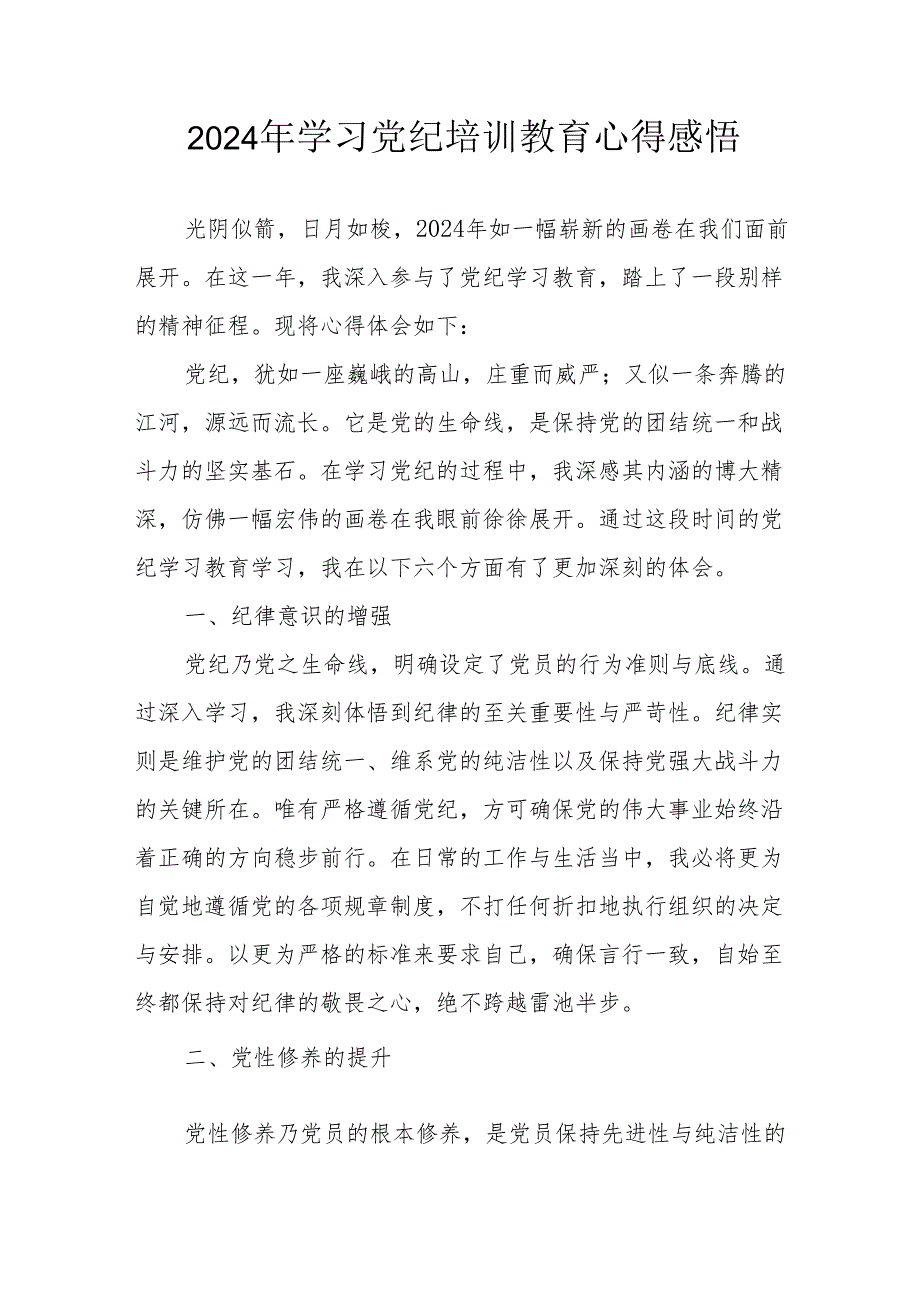 2024年学习党纪培训教育心得感悟

光阴似箭，日月如梭，2024年如一幅崭新的画卷在我们面前展开。在这一年，我深入参与了党纪学习教育，踏上了一段别样的精神征程。现将心得体会如下：

党纪，犹如一座巍峨的高山，庄重而威严；又似一条奔腾的江河，源远而流长。它是党的生命线，是保持党的团结统一和战斗力的坚实基石。在学习党纪的过程中，我深感其内涵的博大精深，仿佛一幅宏伟的画卷在我眼前徐徐展开。通过这段时间的党纪学习教育学习，我在以下六个方面有了更加深刻的体会。

一、纪律意识的增强

党纪乃党之生命线，明确设定了党员的行为准则与底线。通过深入学习，我深刻体悟到纪律的至关重要性与严苛性。纪律实则是维护党的团结统一、维系党的纯洁性以及保持党强大战斗力的关键所在。唯有严格遵循党纪，方可确保党的伟大事业始终沿着正确的方向稳步前行。在日常的工作与生活当中，我必将更为自觉地遵循党的各项规章制度，不打任何折扣地执行组织的决定与安排。以更为严格的标准来要求自己，确保言行一致，自始至终都保持对纪律的敬畏之心，绝不跨越雷池半步。

二、党性修养的提升

党性修养乃党员的根本修养，是党员保持先进性与纯洁性的